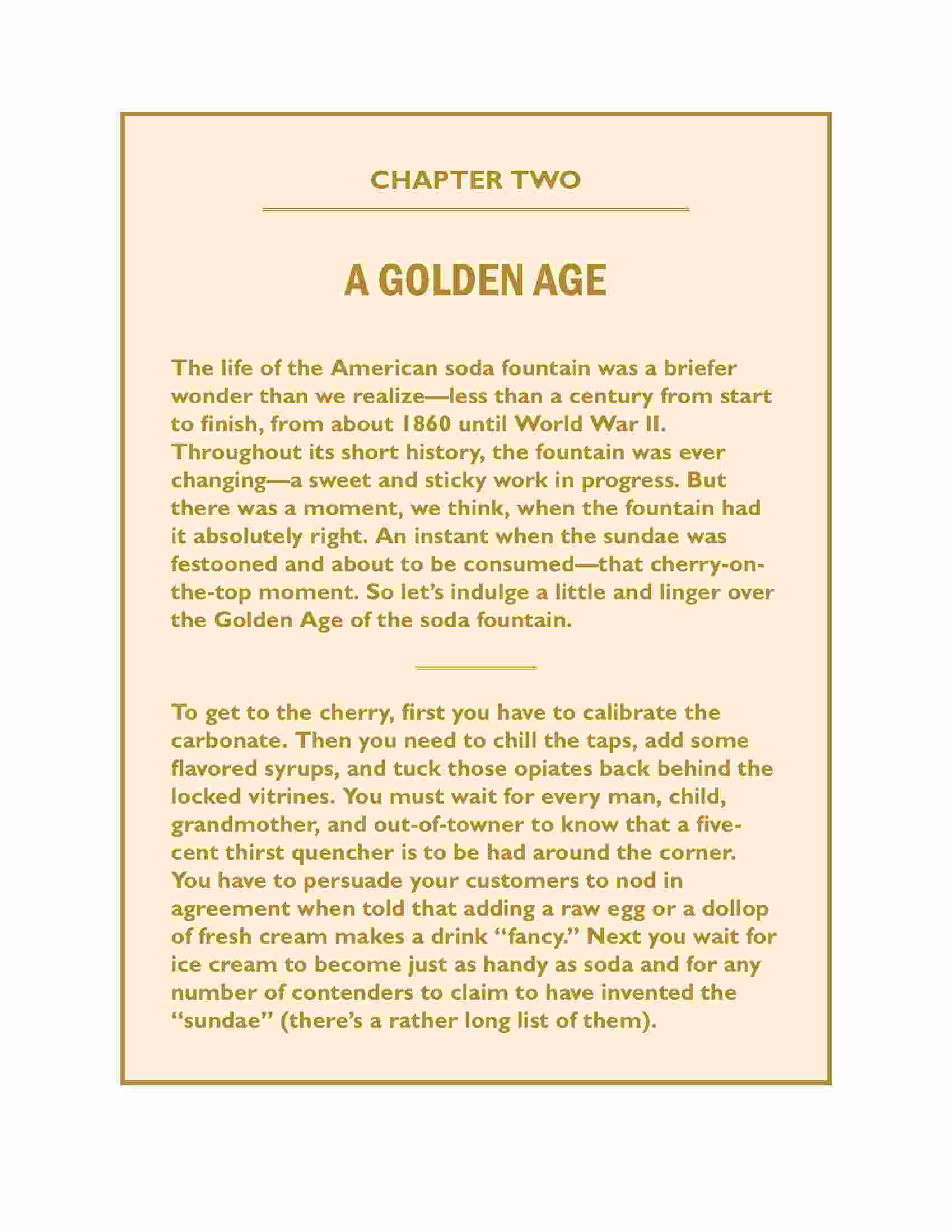 CHAPTER TWO

A GOLDEN AGE

The life of the American soda fountain was a briefer wonder than we realize—less than a century from start to finish, from about 1860 until World War II. Throughout its short history, the fountain was ever changing—a sweet and sticky work in progress. But there was a moment, we think, when the fountain had it absolutely right. An instant when the sundae was festooned and about to be consumed—that cherry-on-the-top moment. So let's indulge a little and linger over the Golden Age of the soda fountain.

To get to the cherry, first you have to calibrate the carbonate. Then you need to chill the taps, add some flavored syrups, and tuck those opiates back behind the locked vitrines. You must wait for every man, child, grandmother, and out-of-towner to know that a five-cent thirst quencher is to be had around the corner. You have to persuade your customers to nod in agreement when told that adding a raw egg or a dollop of fresh cream makes a drink "fancy." Next you wait for ice cream to become just as handy as soda and for any number of contenders to claim to have invented the "sundae" (there's a rather long list of them).